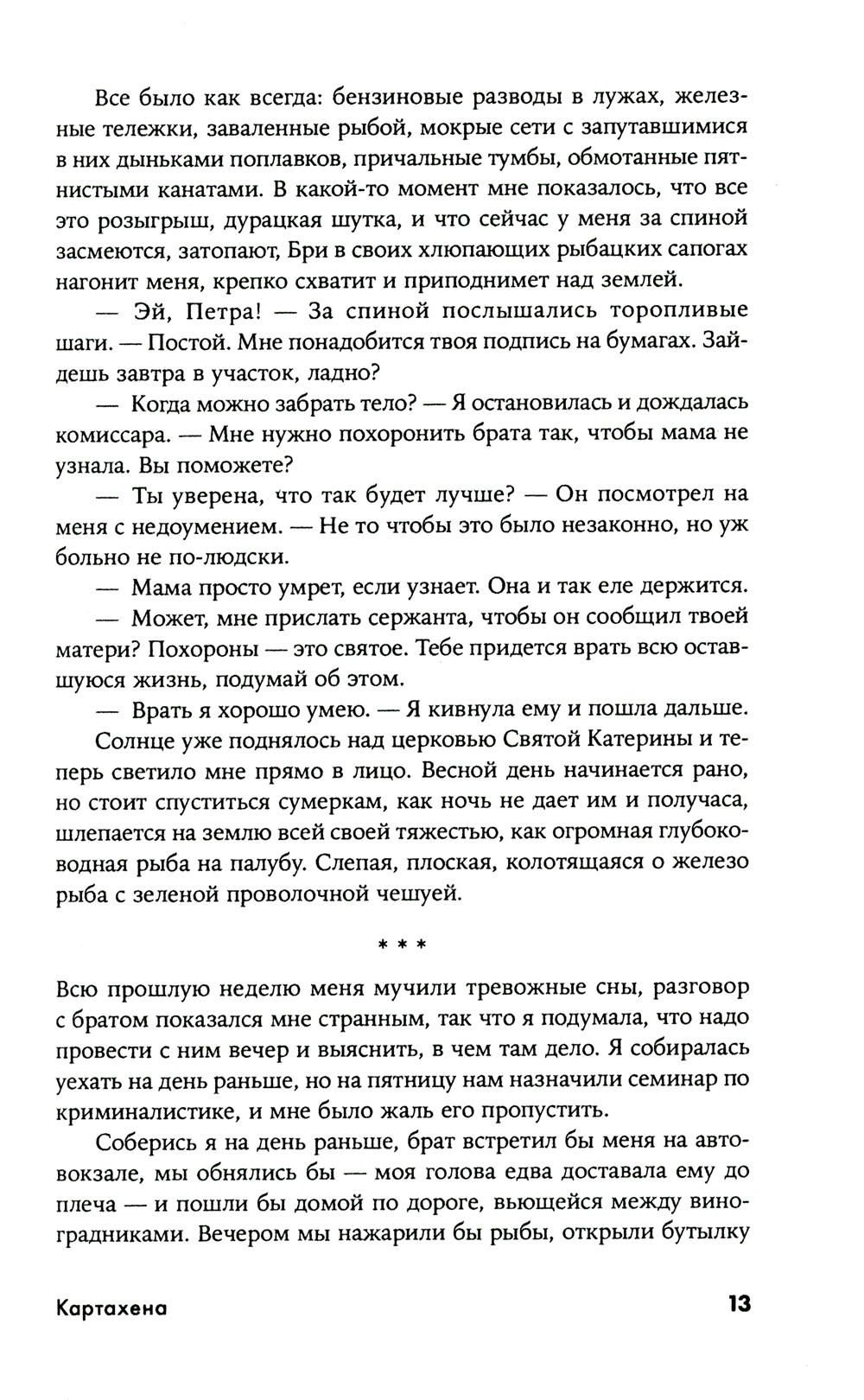 Все было как всегда: бензиновые разводы в лужах, железные тележки, заваленные рыбой, мокрые сети с запутавшимися в них дыньками поплавков, причальные тумбы, обмотанные пятнистыми канатами. В какой-то момент мне показалось, что все это розыгрыш, дурацкая шутка, и что сейчас у меня за спиной засмеются, затопают, Бри в своих хлюпающих рыбацких сапогах нагонит меня, крепко схватит и приподнимет над землей.

— Эй, Петра! — За спиной послышались торопливые шаги. — Постой. Мне понадобится твоя подпись на бумагах. Зайдешь завтра в участок, ладно?

— Когда можно забрать тело? — Я остановилась и дождалась комиссара. — Мне нужно похоронить брата так, чтобы мама не узнала. Вы поможете?

— Ты уверена, что так будет лучше? — Он посмотрел на меня с недоумением. — Не то чтобы это было незаконно, но уж больно не по-людски.

— Мама просто умрет, если узнает. Она и так еле держится.

— Может, мне прислать сержанта, чтобы он сообщил твоей матери? Похороны — это святое. Тебе придется врать всю оставшуюся жизнь, подумай об этом.

— Врать я хорошо умею. — Я кивнула ему и пошла дальше.

Солнце уже поднялось над церковью Святой Катерины и теперь светило мне прямо в лицо. Весной день начинается рано, но стоит спуститься сумеркам, как ночь не дает им и получаса, шлепается на землю всей своей тяжестью, как огромная глубоководная рыба на палубу. Слепая, плоская, колотящаяся о железо рыба с зеленой проволочной чешуей.

* * *

Всю прошлую неделю меня мучили тревожные сны, разговор с братом показался мне странным, так что я подумала, что надо провести с ним вечер и выяснить, в чем там дело. Я собиралась уехать на день раньше, но на пятницу нам назначили семинар по криминалистике, и мне было жаль его пропустить.

Соберись я на день раньше, брат встретил бы меня на автовокзале, мы обнялись бы — моя голова едва доставала ему до плеча — и пошли бы домой по дороге, вьющейся между виноградниками. Вечером мы нажарили бы рыбы, открыли бутылку

Картахена 13